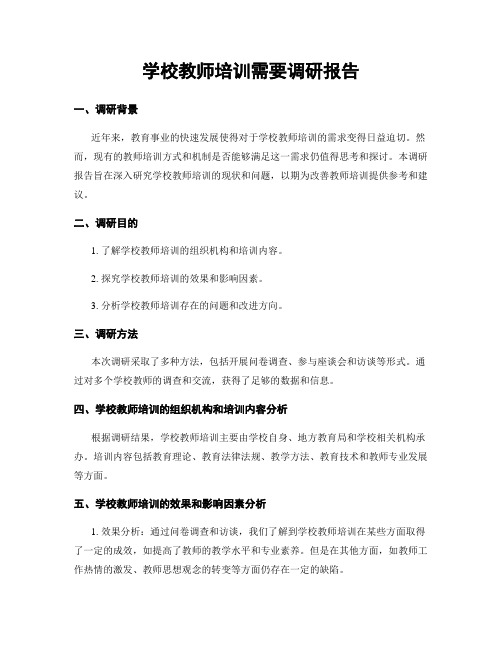 学校教师培训需要调研报告

一、调研背景

近年来，教育事业的快速发展使得对于学校教师培训的需求变得日益迫切。然而，现有的教师培训方式和机制是否能够满足这一需求仍值得思考和探讨。本调研报告旨在深入研究学校教师培训的现状和问题，以期为改善教师培训提供参考和建议。

二、调研目的

1. 了解学校教师培训的组织机构和培训内容。

2. 探究学校教师培训的效果和影响因素。

3. 分析学校教师培训存在的问题和改进方向。

三、调研方法

本次调研采取了多种方法，包括开展问卷调查、参与座谈会和访谈等形式。通过对多个学校教师的调查和交流，获得了足够的数据和信息。

四、学校教师培训的组织机构和培训内容分析

根据调研结果，学校教师培训主要由学校自身、地方教育局和学校相关机构承办。培训内容包括教育理论、教育法律法规、教学方法、教育技术和教师专业发展等方面。

五、学校教师培训的效果和影响因素分析

1. 效果分析：通过问卷调查和访谈，我们了解到学校教师培训在某些方面取得了一定的成效，如提高了教师的教学水平和专业素养。但是在其他方面，如教师工作热情的激发、教师思想观念的转变等方面仍存在一定的缺陷。